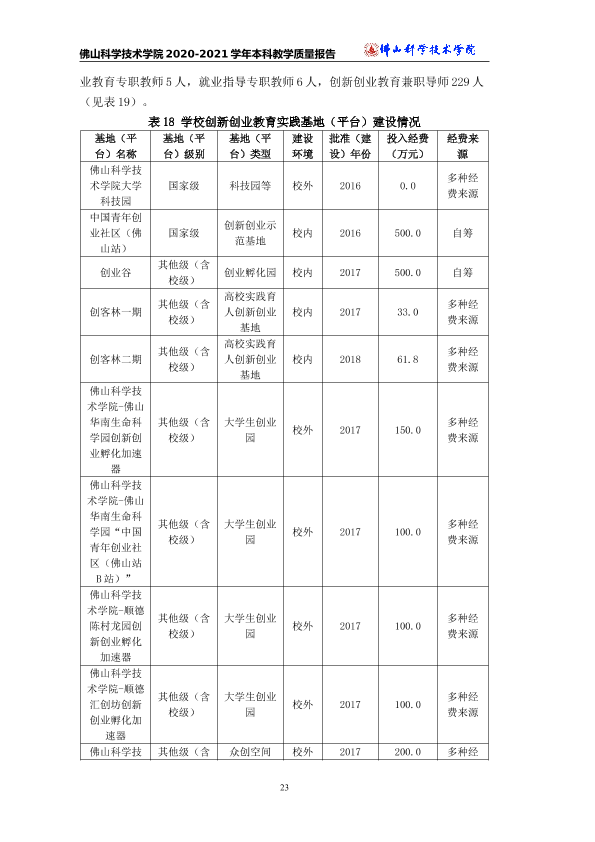 佛山科学技术学院2020-2021学年本科教学质量报告 佛山科学技术学院

业教育专职教师5人，就业指导专职教师6人，创新创业教育兼职导师229人（见表19）。

表18 学校创新创业教育实践基地（平台）建设情况

| 基地（平台）名称 | 基地（平台）级别 | 基地（平台）类型 | 建设环境 | 批准（建设）年份 | 投入经费（万元） | 经费来源 |
|---|---|---|---|---|---|---|
| 佛山科学技术学院大学科技园 | 国家级 | 科技园等 | 校外 | 2016 | 0.0 | 多种经费来源 |
| 中国青年创业社区（佛山站） | 国家级 | 创新创业示范基地 | 校内 | 2016 | 500.0 | 自筹 |
| 创业谷 | 其他级（含校级） | 创业孵化园 | 校内 | 2017 | 500.0 | 自筹 |
| 创客林一期 | 其他级（含校级） | 高校实践育人创新创业基地 | 校内 | 2017 | 33.0 | 多种经费来源 |
| 创客林二期 | 其他级（含校级） | 高校实践育人创新创业基地 | 校内 | 2018 | 61.8 | 多种经费来源 |
| 佛山科学技术学院-佛山华南生命科学园创新创业孵化加速器 | 其他级（含校级） | 大学生创业园 | 校外 | 2017 | 150.0 | 多种经费来源 |
| 佛山科学技术学院-佛山华南生命科学园“中国青年创业社区（佛山站B站）” | 其他级（含校级） | 大学生创业园 | 校外 | 2017 | 100.0 | 多种经费来源 |
| 佛山科学技术学院-顺德陈村龙园创新创业孵化加速器 | 其他级（含校级） | 大学生创业园 | 校外 | 2017 | 100.0 | 多种经费来源 |
| 佛山科学技术学院-顺德汇创坊创新创业孵化加速器 | 其他级（含校级） | 大学生创业园 | 校外 | 2017 | 100.0 | 多种经费来源 |
| 佛山科学技 | 其他级（含 | 众创空间 | 校外 | 2017 | 200.0 | 多种经 |

23